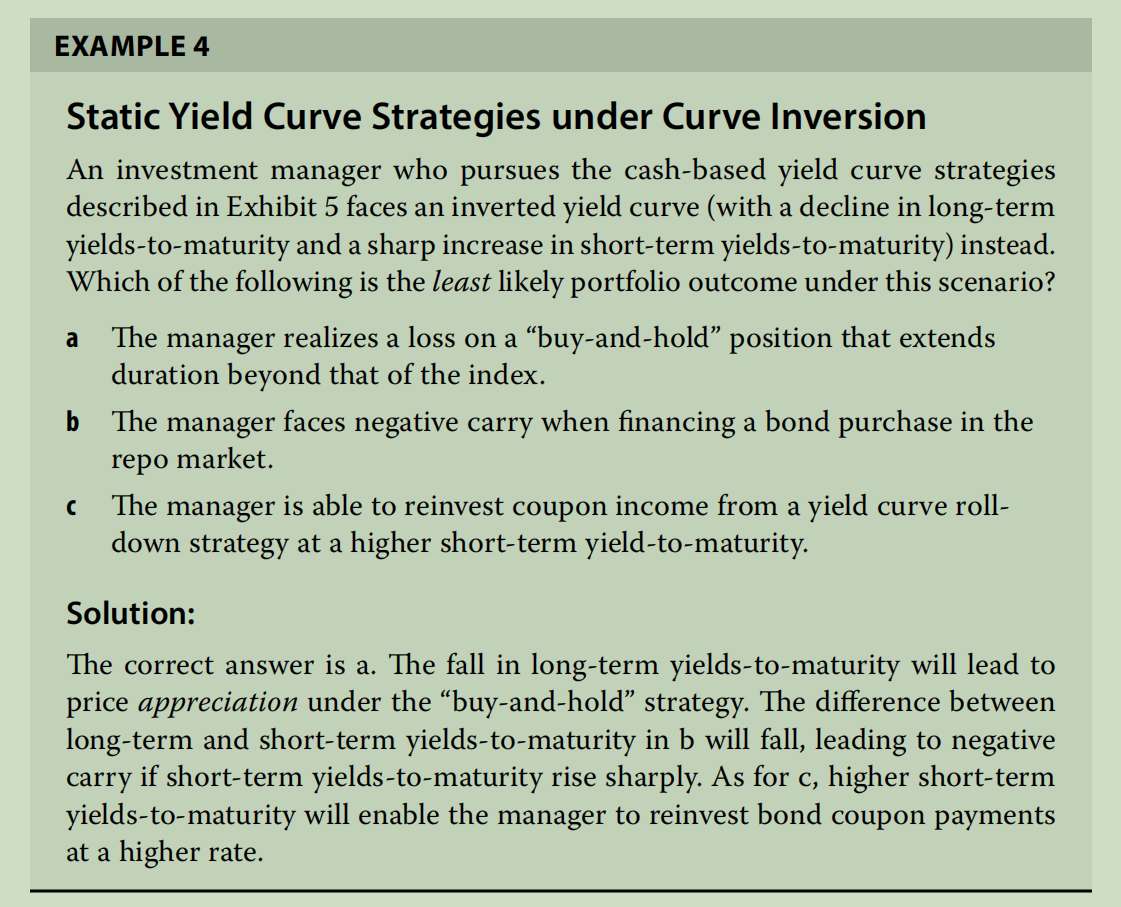 EXAMPLE 4

Static Yield Curve Strategies under Curve Inversion

An investment manager who pursues the cash-based yield curve strategies described in Exhibit 5 faces an inverted yield curve (with a decline in long-term yields-to-maturity and a sharp increase in short-term yields-to-maturity) instead. Which of the following is the least likely portfolio outcome under this scenario?

a The manager realizes a loss on a "buy-and-hold" position that extends duration beyond that of the index.

b The manager faces negative carry when financing a bond purchase in the repo market.

c The manager is able to reinvest coupon income from a yield curve roll-down strategy at a higher short-term yield-to-maturity.

Solution:

The correct answer is a. The fall in long-term yields-to-maturity will lead to price appreciation under the "buy-and-hold" strategy. The difference between long-term and short-term yields-to-maturity in b will fall, leading to negative carry if short-term yields-to-maturity rise sharply. As for c, higher short-term yields-to-maturity will enable the manager to reinvest bond coupon payments at a higher rate.